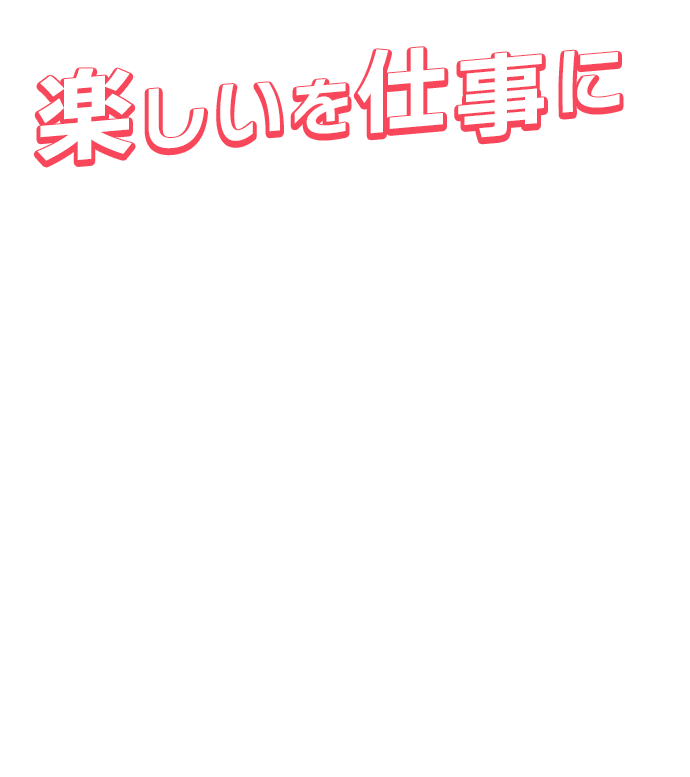 楽しいを仕事に